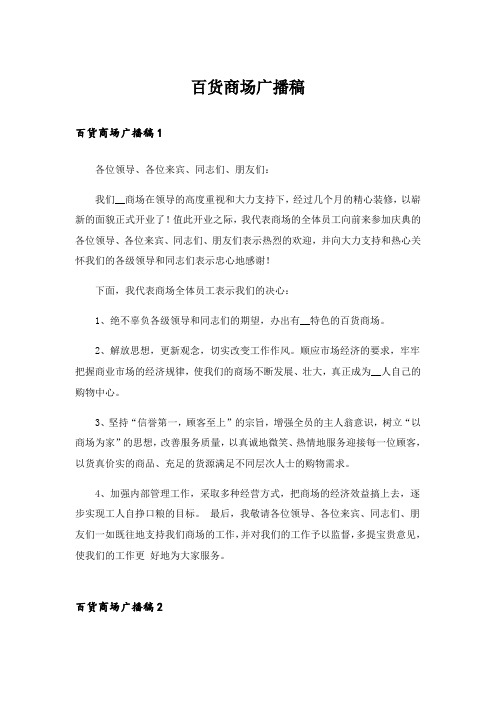 百货商场广播稿

百货商场广播稿1

各位领导、各位来宾、同志们、朋友们：

我们__商场在领导的高度重视和大力支持下，经过几个月的精心装修，以崭新的面貌正式开业了！值此开业之际，我代表商场的全体员工向前来参加庆典的各位领导、各位来宾、同志们、朋友们表示热烈的欢迎，并向大力支持和热心关怀我们的各级领导和同志们表示忠心地感谢！

下面，我代表商场全体员工表示我们的决心：

1、绝不辜负各级领导和同志们的期望，办出有__特色的百货商场。

2、解放思想，更新观念，切实改变工作作风。顺应市场经济的要求，牢牢把握商业市场的经济规律，使我们的商场不断发展、壮大，真正成为__人自己的购物中心。

3、坚持“信誉第一，顾客至上”的宗旨，增强全员的主人翁意识，树立“以商场为家”的思想，改善服务质量，以真诚地微笑、热情地服务迎接每一位顾客，以货真价实的商品、充足的货源满足不同层次人士的购物需求。

4、加强内部管理工作，采取多种经营方式，把商场的经济效益搞上去，逐步实现工人自挣口粮的目标。 最后，我敬请各位领导、各位来宾、同志们、朋友们一如既往地支持我们商场的工作，并对我们的工作予以监督，多提宝贵意见，使我们的工作更 好地为大家服务。

百货商场广播稿2